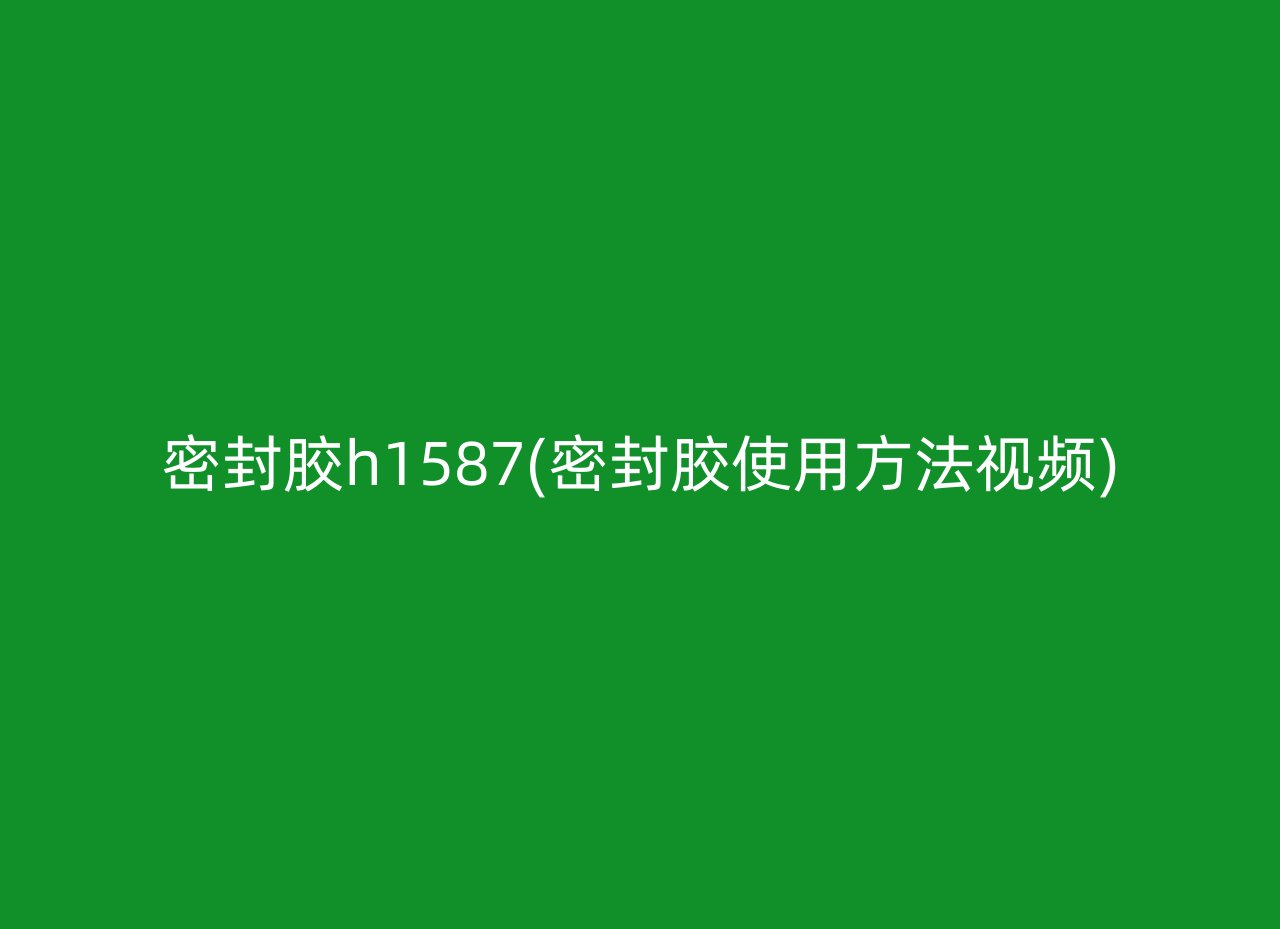 密封胶h1587(密封胶使用方法视频)